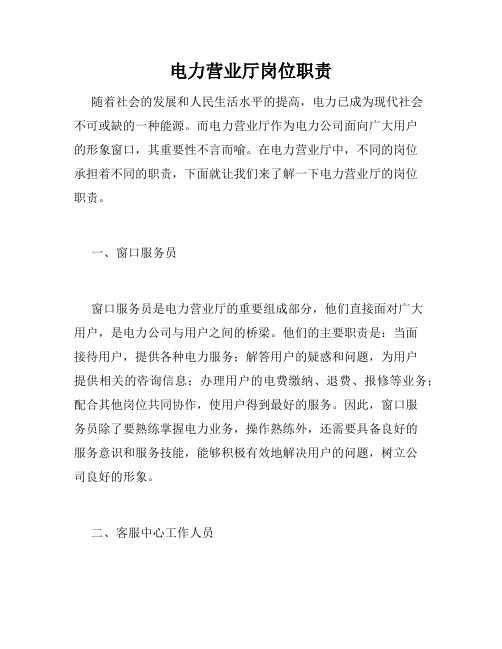 电力营业厅岗位职责

随着社会的发展和人民生活水平的提高，电力已成为现代社会不可或缺的一种能源。而电力营业厅作为电力公司面向广大用户的形象窗口，其重要性不言而喻。在电力营业厅中，不同的岗位承担着不同的职责，下面就让我们来了解一下电力营业厅的岗位职责。

一、窗口服务员

窗口服务员是电力营业厅的重要组成部分，他们直接面对广大用户，是电力公司与用户之间的桥梁。他们的主要职责是：当面接待用户，提供各种电力服务；解答用户的疑惑和问题，为用户提供相关的咨询信息；办理用户的电费缴纳、退费、报修等业务；配合其他岗位共同协作，使用户得到最好的服务。因此，窗口服务员除了要熟练掌握电力业务，操作熟练外，还需要具备良好的服务意识和服务技能，能够积极有效地解决用户的问题，树立公司良好的形象。

二、客服中心工作人员